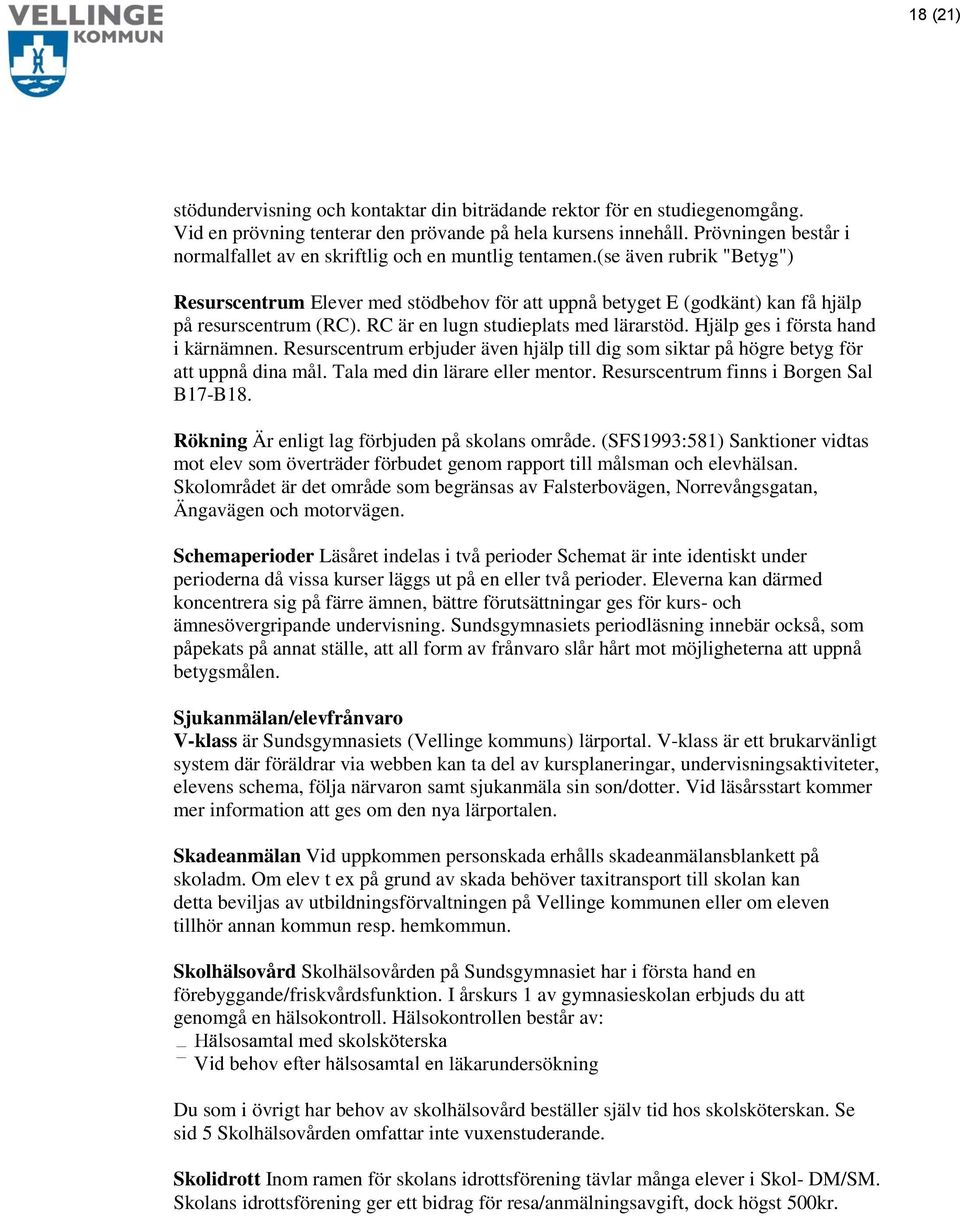 VELLINGE KOMMUN

18 (21)

stödundervisning och kontaktar din biträdande rektor för en studiegenomgång. Vid en prövning tenterar den prövande på hela kursens innehåll. Prövningen består i normalfallet av en skriftlig och en muntlig tentamen.(se även rubrik "Betyg")

Resurscentrum Elever med stödbehov för att uppnå betyget E (godkänt) kan få hjälp på resurscentrum (RC). RC är en lugn studieplats med lärarstöd. Hjälp ges i första hand i kärnämnen. Resurscentrum erbjuder även hjälp till dig som siktar på högre betyg för att uppnå dina mål. Tala med din lärare eller mentor. Resurscentrum finns i Borgen Sal B17-B18.

Rökning Är enligt lag förbjuden på skolans område. (SFS1993:581) Sanktioner vidtas mot elev som överträder förbudet genom rapport till målsman och elevhälsan. Skolområdet är det område som begränsas av Falsterbovägen, Norrevångsgatan, Ängavägen och motorvägen.

Schemaperioder Läsåret indelas i två perioder Schemat är inte identiskt under perioderna då vissa kurser läggs ut på en eller två perioder. Eleverna kan därmed koncentrera sig på färre ämnen, bättre förutsättningar ges för kurs- och ämnesövergripande undervisning. Sundsgymnasiets periodläsning innebär också, som påpekats på annat ställe, att all form av frånvaro slår hårt mot möjligheterna att uppnå betygsmålen.

Sjukanmälan/elevfrånvaro
V-klass är Sundsgymnasiets (Vellinge kommuns) lärportal. V-klass är ett brukarvänligt system där föräldrar via webben kan ta del av kursplaneringar, undervisningsaktiviteter, elevens schema, följa närvaron samt sjukanmäla sin son/dotter. Vid läsårsstart kommer mer information att ges om den nya lärportalen.

Skadeanmälan Vid uppkommen personskada erhålls skadeanmälansblankett på skoladm. Om elev t ex på grund av skada behöver taxitransport till skolan kan detta beviljas av utbildningsförvaltningen på Vellinge kommunen eller om eleven tillhör annan kommun resp. hemkommun.

Skolhälsovård Skolhälsovården på Sundsgymnasiet har i första hand en förebyggande/friskvårdsfunktion. I årskurs 1 av gymnasieskolan erbjuds du att genomgå en hälsokontroll. Hälsokontrollen består av:
– Hälsosamtal med skolsköterska
– Vid behov efter hälsosamtal en läkarundersökning

Du som i övrigt har behov av skolhälsovård beställer själv tid hos skolsköterskan. Se sid 5 Skolhälsovården omfattar inte vuxenstuderande.

Skolidrott Inom ramen för skolans idrottsförening tävlar många elever i Skol- DM/SM. Skolans idrottsförening ger ett bidrag för resa/anmälningsavgift, dock högst 500kr.